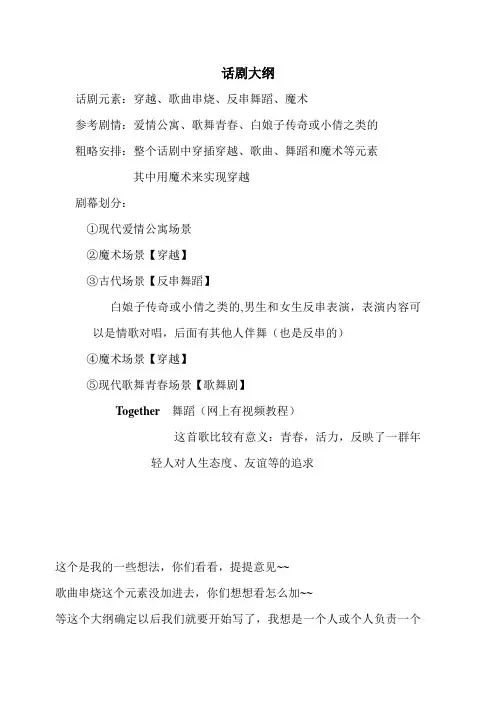 话剧大纲

话剧元素：穿越、歌曲串烧、反串舞蹈、魔术

参考剧情：爱情公寓、歌舞青春、白娘子传奇或小倩之类的

粗略安排：整个话剧中穿插穿越、歌曲、舞蹈和魔术等元素

其中用魔术来实现穿越

剧幕划分：

①现代爱情公寓场景

②魔术场景【穿越】

③古代场景【反串舞蹈】

白娘子传奇或小倩之类的,男生和女生反串表演，表演内容可以是情歌对唱，后面有其他人伴舞（也是反串的）

④魔术场景【穿越】

⑤现代歌舞青春场景【歌舞剧】

Together 舞蹈（网上有视频教程）

这首歌比较有意义：青春，活力，反映了一群年轻人对人生态度、友谊等的追求

这个是我的一些想法，你们看看，提提意见~~

歌曲串烧这个元素没加进去，你们想想看怎么加~~

等这个大纲确定以后我们就要开始写了，我想是一个人或个人负责一个